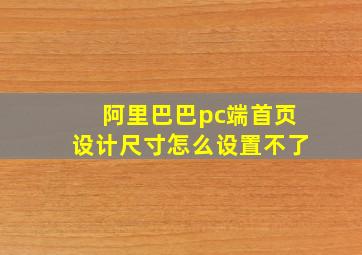 阿里巴巴pc端首页
设计尺寸怎么设置不了